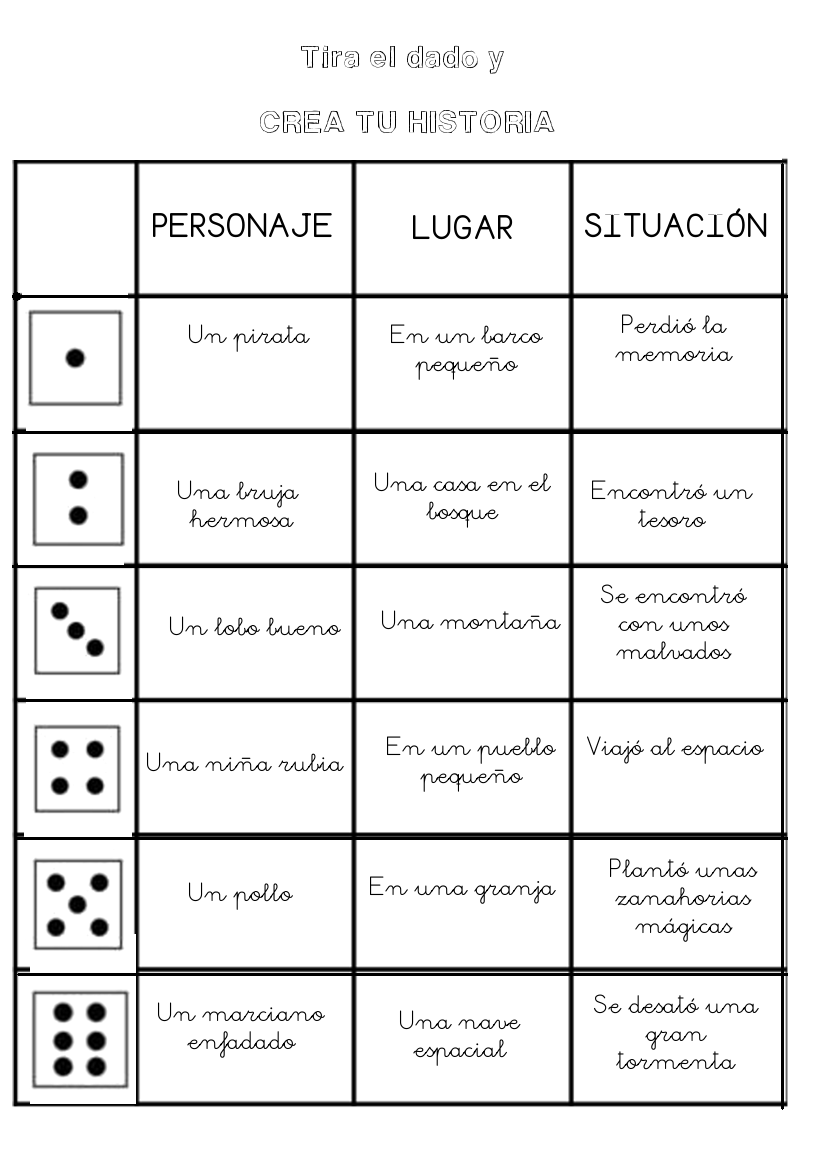 Tira el dado y

CREA TU HISTORIA

| | PERSONAJE | LUGAR | SITUACIÓN |
|---|---|---|---|
| | Un pirata | En un barco pequeño | Perdió la memoria |
| | Una bruja hermosa | Una casa en el bosque | Encontró un tesoro |
| | Un lobo bueno | Una montaña | Se encontró con unos malvados |
| | Una niña rubia | En un pueblo pequeño | Viajó al espacio |
| | Un pollo | En una granja | Plantó unas zanahorias mágicas |
| | Un marciano enfadado | Una nave espacial | Se desató una gran tormenta |